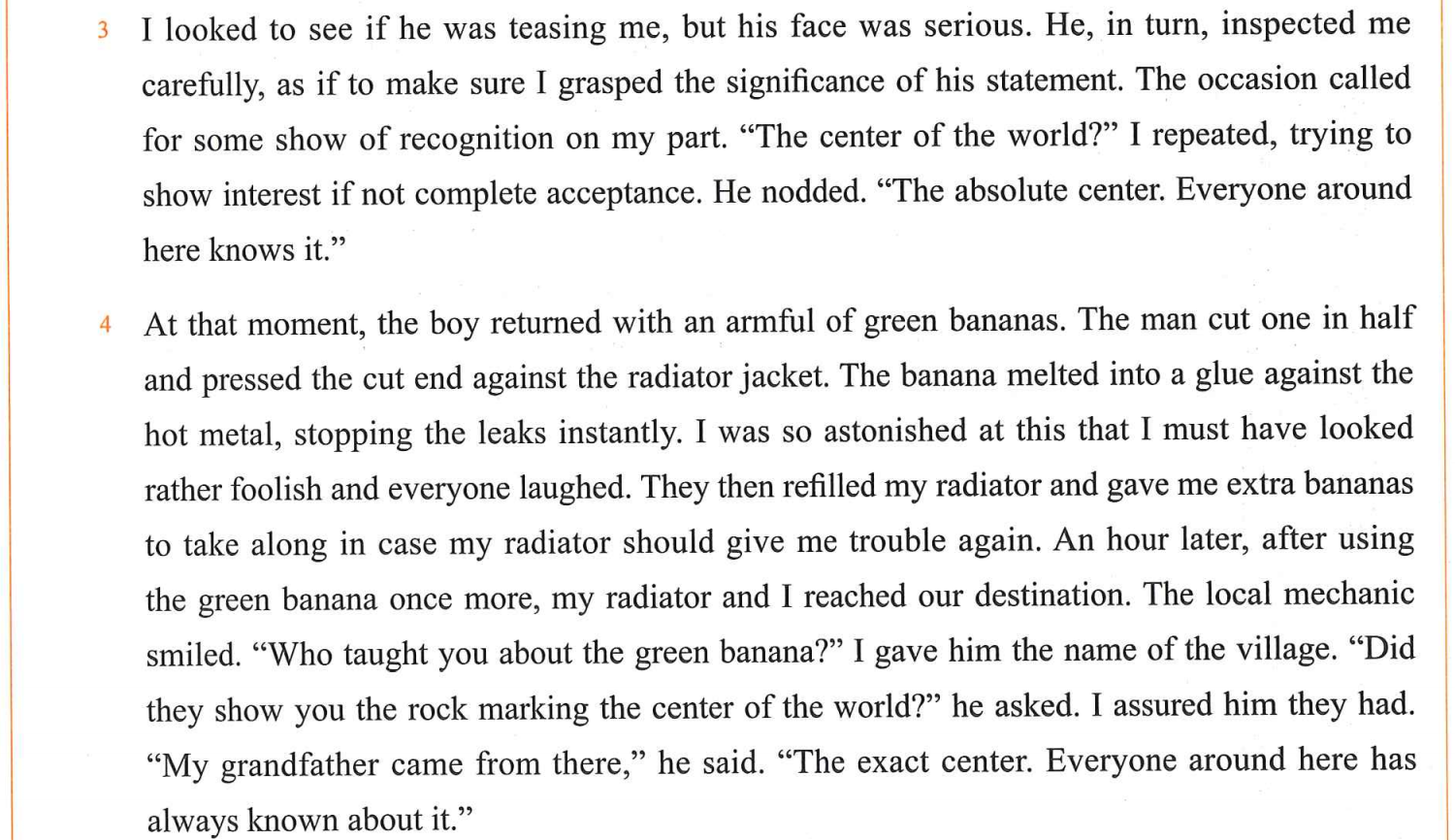 3 I looked to see if he was teasing me, but his face was serious. He, in turn, inspected me carefully, as if to make sure I grasped the significance of his statement. The occasion called for some show of recognition on my part. "The center of the world?" I repeated, trying to show interest if not complete acceptance. He nodded. "The absolute center. Everyone around here knows it."

4 At that moment, the boy returned with an armful of green bananas. The man cut one in half and pressed the cut end against the radiator jacket. The banana melted into a glue against the hot metal, stopping the leaks instantly. I was so astonished at this that I must have looked rather foolish and everyone laughed. They then refilled my radiator and gave me extra bananas to take along in case my radiator should give me trouble again. An hour later, after using the green banana once more, my radiator and I reached our destination. The local mechanic smiled. "Who taught you about the green banana?" I gave him the name of the village. "Did they show you the rock marking the center of the world?" he asked. I assured him they had. "My grandfather came from there," he said. "The exact center. Everyone around here has always known about it."